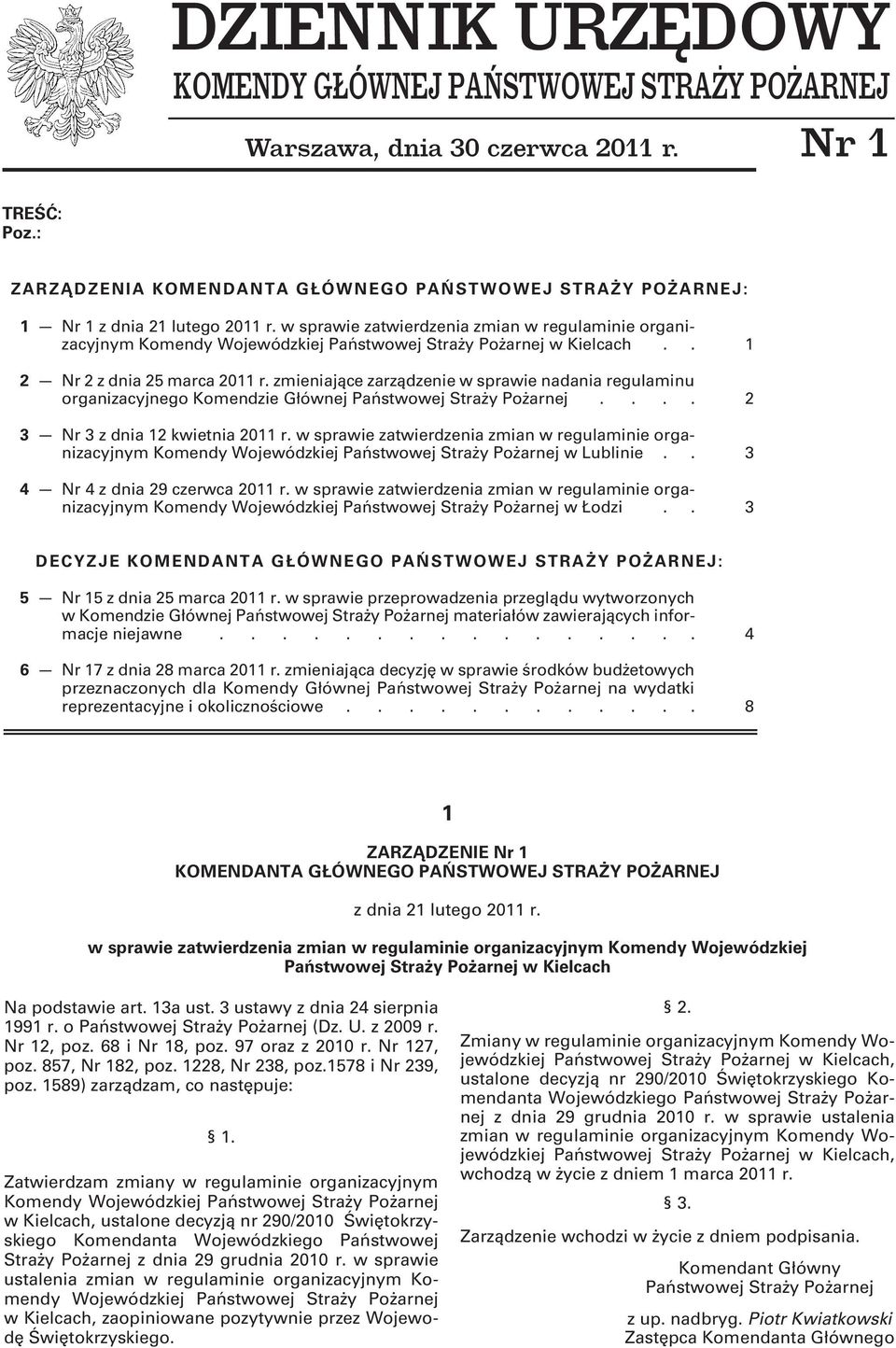 DZIENNIK URZĘDOWY
KOMENDY GŁÓWNEJ PAŃSTWOWEJ STRAŻY POŻARNEJ

Warszawa, dnia 30 czerwca 2011 r.

Nr 1

TREŚĆ:
Poz.:

ZARZĄDZENIA KOMENDANTA GŁÓWNEGO PAŃSTWOWEJ STRAŻY POŻARNEJ:

1 — Nr 1 z dnia 21 lutego 2011 r. w sprawie zatwierdzenia zmian w regulaminie organizacyjnym Komendy Wojewódzkiej Państwowej Straży Pożarnej w Kielcach . . 1

2 — Nr 2 z dnia 25 marca 2011 r. zmieniające zarządzenie w sprawie nadania regulaminu organizacyjnego Komendzie Głównej Państwowej Straży Pożarnej . . . . 2

3 — Nr 3 z dnia 12 kwietnia 2011 r. w sprawie zatwierdzenia zmian w regulaminie organizacyjnym Komendy Wojewódzkiej Państwowej Straży Pożarnej w Lublinie . . 3

4 — Nr 4 z dnia 29 czerwca 2011 r. w sprawie zatwierdzenia zmian w regulaminie organizacyjnym Komendy Wojewódzkiej Państwowej Straży Pożarnej w Łodzi . . 3

DECYZJE KOMENDANTA GŁÓWNEGO PAŃSTWOWEJ STRAŻY POŻARNEJ:

5 — Nr 15 z dnia 25 marca 2011 r. w sprawie przeprowadzenia przeglądu wytworzonych w Komendzie Głównej Państwowej Straży Pożarnej materiałów zawierających informacje niejawne . . . . . . . . . . . . . . . . 4

6 — Nr 17 z dnia 28 marca 2011 r. zmieniająca decyzję w sprawie środków budżetowych przeznaczonych dla Komendy Głównej Państwowej Straży Pożarnej na wydatki reprezentacyjne i okolicznościowe . . . . . . . . . . . . 8

1

ZARZĄDZENIE Nr 1
KOMENDANTA GŁÓWNEGO PAŃSTWOWEJ STRAŻY POŻARNEJ

z dnia 21 lutego 2011 r.

w sprawie zatwierdzenia zmian w regulaminie organizacyjnym Komendy Wojewódzkiej Państwowej Straży Pożarnej w Kielcach

Na podstawie art. 13a ust. 3 ustawy z dnia 24 sierpnia 1991 r. o Państwowej Straży Pożarnej (Dz. U. z 2009 r. Nr 12, poz. 68 i Nr 18, poz. 97 oraz z 2010 r. Nr 127, poz. 857, Nr 182, poz. 1228, Nr 238, poz.1578 i Nr 239, poz. 1589) zarządzam, co następuje:

§ 1.

Zatwierdzam zmiany w regulaminie organizacyjnym Komendy Wojewódzkiej Państwowej Straży Pożarnej w Kielcach, ustalone decyzją nr 290/2010 Świętokrzyskiego Komendanta Wojewódzkiego Państwowej Straży Pożarnej z dnia 29 grudnia 2010 r. w sprawie ustalenia zmian w regulaminie organizacyjnym Komendy Wojewódzkiej Państwowej Straży Pożarnej w Kielcach, zaopiniowane pozytywnie przez Wojewodę Świętokrzyskiego.

§ 2.

Zmiany w regulaminie organizacyjnym Komendy Wojewódzkiej Państwowej Straży Pożarnej w Kielcach, ustalone decyzją nr 290/2010 Świętokrzyskiego Komendanta Wojewódzkiego Państwowej Straży Pożarnej z dnia 29 grudnia 2010 r. w sprawie ustalenia zmian w regulaminie organizacyjnym Komendy Wojewódzkiej Państwowej Straży Pożarnej w Kielcach, wchodzą w życie z dniem 1 marca 2011 r.

§ 3.

Zarządzenie wchodzi w życie z dniem podpisania.

Komendant Główny
Państwowej Straży Pożarnej

z up. nadbryg. Piotr Kwiatkowski
Zastępca Komendanta Głównego